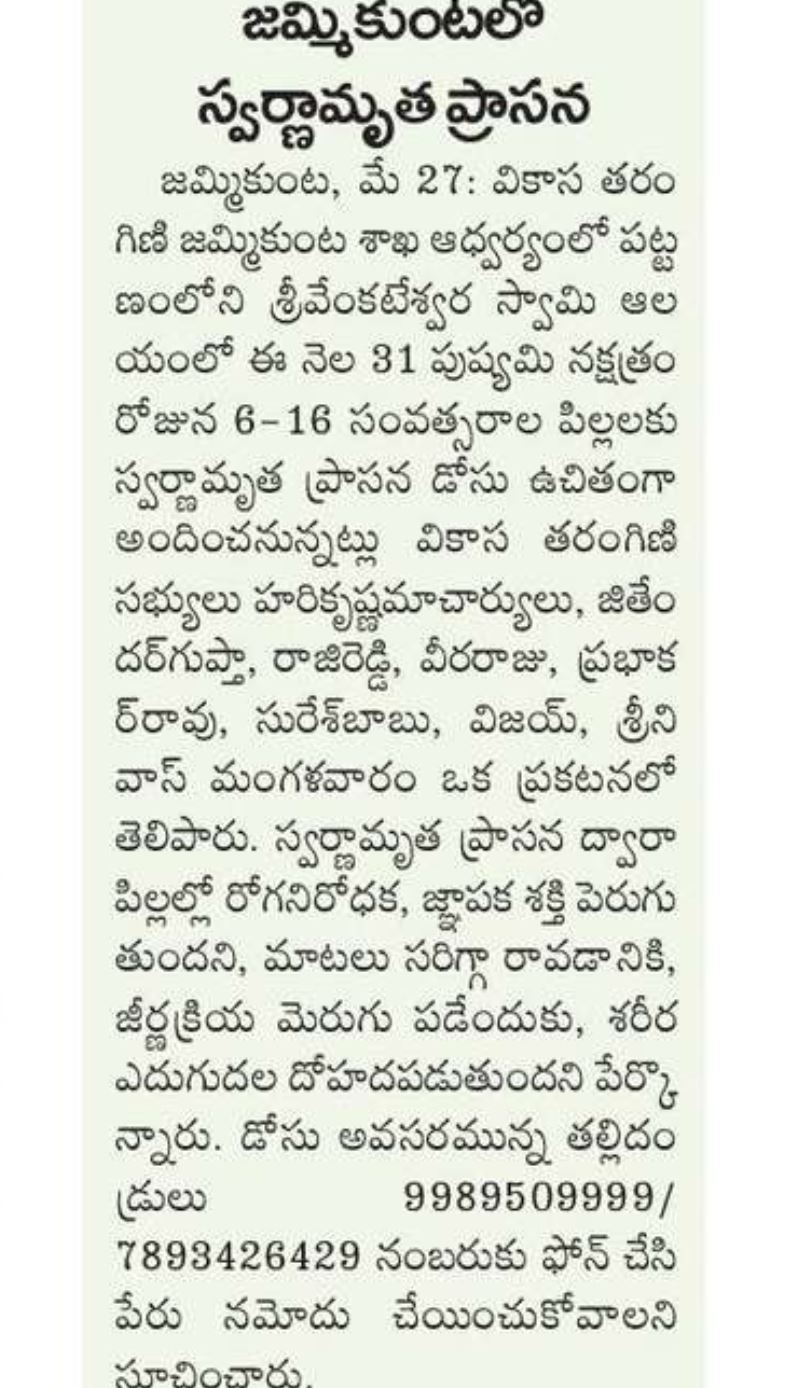 జమ్మికుంటలో స్వర్ణామృత ప్రాసన

జమ్మికుంట, మే 27: వికాస తరంగిణి జమ్మికుంట శాఖ ఆధ్వర్యంలో పట్టణంలోని శ్రీవేంకటేశ్వర స్వామి ఆలయంలో ఈ నెల 31 పుష్యమి నక్షత్రం రోజున 6-16 సంవత్సరాల పిల్లలకు స్వర్ణామృత ప్రాసన డోసు ఉచితంగా అందించనున్నట్లు వికాస తరంగిణి సభ్యులు హరికృష్ణమాచార్యులు, జితేందర్‌గుప్తా, రాజిరెడ్డి, వీరరాజు, ప్రభాకర్‌రావు, సురేశ్‌బాబు, విజయ్, శ్రీనివాస్ మంగళవారం ఒక ప్రకటనలో తెలిపారు. స్వర్ణామృత ప్రాసన ద్వారా పిల్లల్లో రోగనిరోధక, జ్ఞాపక శక్తి పెరుగుతుందని, మాటలు సరిగ్గా రావడానికి, జీర్ణక్రియ మెరుగు పడేందుకు, శరీర ఎదుగుదల దోహదపడుతుందని పేర్కొన్నారు. డోసు అవసరమున్న తల్లిదండ్రులు 9989509999/ 7893426429 నంబరుకు ఫోన్ చేసి పేరు నమోదు చేయించుకోవాలని సూచించారు.